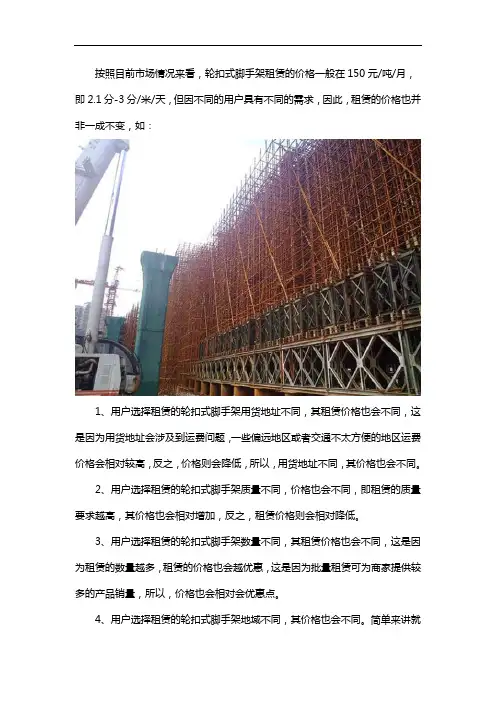 按照目前市场情况来看，轮扣式脚手架租赁的价格一般在 150 元/吨/月，即 2.1 分-3 分/米/天，但因不同的用户具有不同的需求，因此，租赁的价格也并非一成不变，如：

1、用户选择租赁的轮扣式脚手架用货地址不同，其租赁价格也会不同，这是因为用货地址会涉及到运费问题，一些偏远地区或者交通不太方便的地区运费价格会相对较高，反之，价格则会降低，所以，用货地址不同，其价格也会不同。

2、用户选择租赁的轮扣式脚手架质量不同，价格也会不同，即租赁的质量要求越高，其价格也会相对增加，反之，租赁价格则会相对降低。

3、用户选择租赁的轮扣式脚手架数量不同，其租赁价格也会不同，这是因为租赁的数量越多，租赁的价格也会越优惠，这是因为批量租赁可为商家提供较多的产品销量，所以，价格也会相对会优惠点。

4、用户选择租赁的轮扣式脚手架地域不同，其价格也会不同。简单来讲就